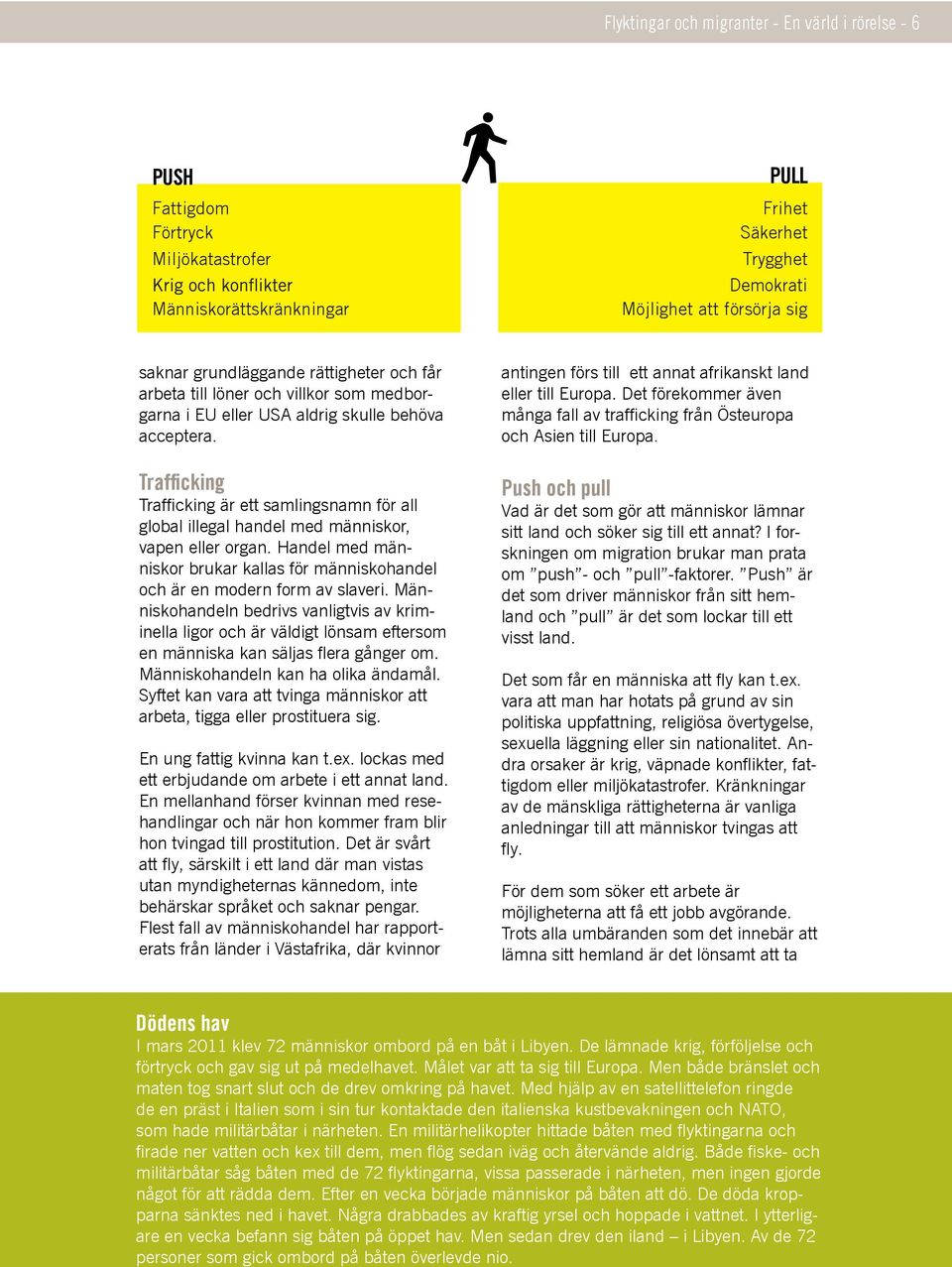 Flyktingar och migranter - En värld i rörelse - 6

PUSH

Fattigdom
Förtryck
Miljökatastrofer
Krig och konflikter
Människorättskränkningar

PULL

Frihet
Säkerhet
Trygghet
Demokrati
Möjlighet att försörja sig

saknar grundläggande rättigheter och får arbeta till löner och villkor som medborgarna i EU eller USA aldrig skulle behöva acceptera.

Trafficking
Trafficking är ett samlingsnamn för all global illegal handel med människor, vapen eller organ. Handel med människor brukar kallas för människohandel och är en modern form av slaveri. Människohandeln bedrivs vanligtvis av kriminella ligor och är väldigt lönsam eftersom en människa kan säljas flera gånger om. Människohandeln kan ha olika ändamål. Syftet kan vara att tvinga människor att arbeta, tigga eller prostituera sig.

En ung fattig kvinna kan t.ex. lockas med ett erbjudande om arbete i ett annat land. En mellanhand förser kvinnan med resehandlingar och när hon kommer fram blir hon tvingad till prostitution. Det är svårt att fly, särskilt i ett land där man vistas utan myndigheternas kännedom, inte behärskar språket och saknar pengar. Flest fall av människohandel har rapporterats från länder i Västafrika, där kvinnor

antingen förs till ett annat afrikanskt land eller till Europa. Det förekommer även många fall av trafficking från Östeuropa och Asien till Europa.

Push och pull
Vad är det som gör att människor lämnar sitt land och söker sig till ett annat? I forskningen om migration brukar man prata om ”push”- och ”pull”-faktorer. ”Push” är det som driver människor från sitt hemland och ”pull” är det som lockar till ett visst land.

Det som får en människa att fly kan t.ex. vara att man har hotats på grund av sin politiska uppfattning, religiösa övertygelse, sexuella läggning eller sin nationalitet. Andra orsaker är krig, väpnade konflikter, fattigdom eller miljökatastrofer. Kränkningar av de mänskliga rättigheterna är vanliga anledningar till att människor tvingas att fly.

För dem som söker ett arbete är möjligheterna att få ett jobb avgörande. Trots alla umbäranden som det innebär att lämna sitt hemland är det lönsamt att ta

Dödens hav
I mars 2011 klev 72 människor ombord på en båt i Libyen. De lämnade krig, förföljelse och förtryck och gav sig ut på medelhavet. Målet var att ta sig till Europa. Men både bränslet och maten tog snart slut och de drev omkring på havet. Med hjälp av en satellittelefon ringde de en präst i Italien som i sin tur kontaktade den italienska kustbevakningen och NATO, som hade militärbåtar i närheten. En militärhelikopter hittade båten med flyktingarna och firade ner vatten och kex till dem, men flög sedan iväg och återvände aldrig. Både fiske- och militärbåtar såg båten med de 72 flyktingarna, vissa passerade i närheten, men ingen gjorde något för att rädda dem. Efter en vecka började människor på båten att dö. De döda kropparna sänktes ned i havet. Några drabbades av kraftig yrsel och hoppade i vattnet. I ytterligare en vecka befann sig båten på öppet hav. Men sedan drev den iland – i Libyen. Av de 72 personer som gick ombord på båten överlevde nio.